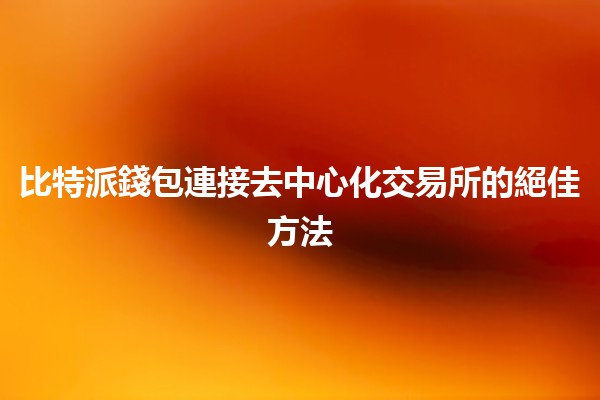 比特派錢包連接去中心化交易所的絕佳方法